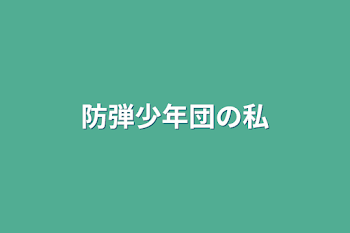 防弾少年団の私